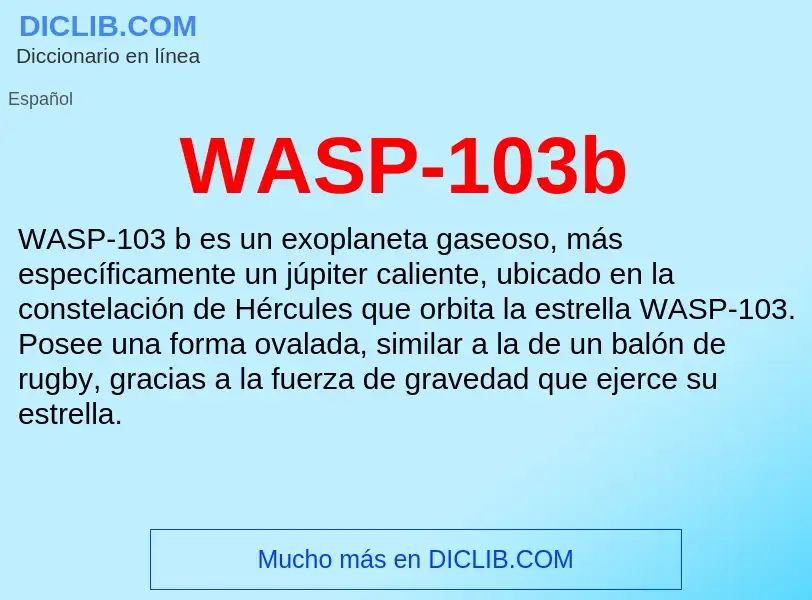 DICLIB.COM
Diccionario en línea

Español

WASP-103b

WASP-103 b es un exoplaneta gaseoso, más específicamente un júpiter caliente, ubicado en la constelación de Hércules que orbita la estrella WASP-103. Posee una forma ovalada, similar a la de un balón de rugby, gracias a la fuerza de gravedad que ejerce su estrella.

Mucho más en DICLIB.COM